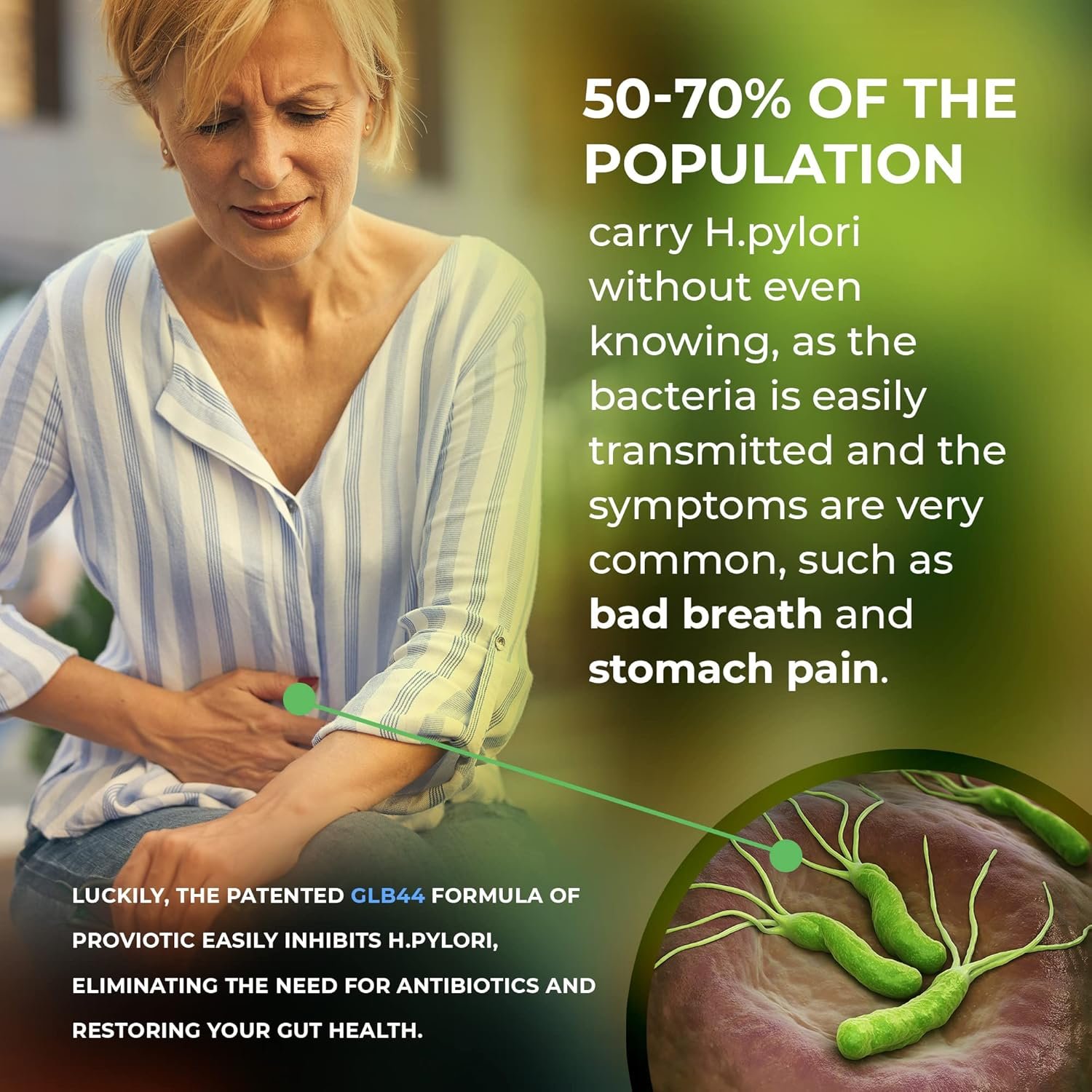 50-70% OF THE POPULATION

carry H.pylori without even knowing, as the bacteria is easily transmitted and the symptoms are very common, such as bad breath and stomach pain.

LUCKILY, THE PATENTED GLB44 FORMULA OF PROVIOTIC EASILY INHIBITS H.PYLORI, ELIMINATING THE NEED FOR ANTIBIOTICS AND RESTORING YOUR GUT HEALTH.